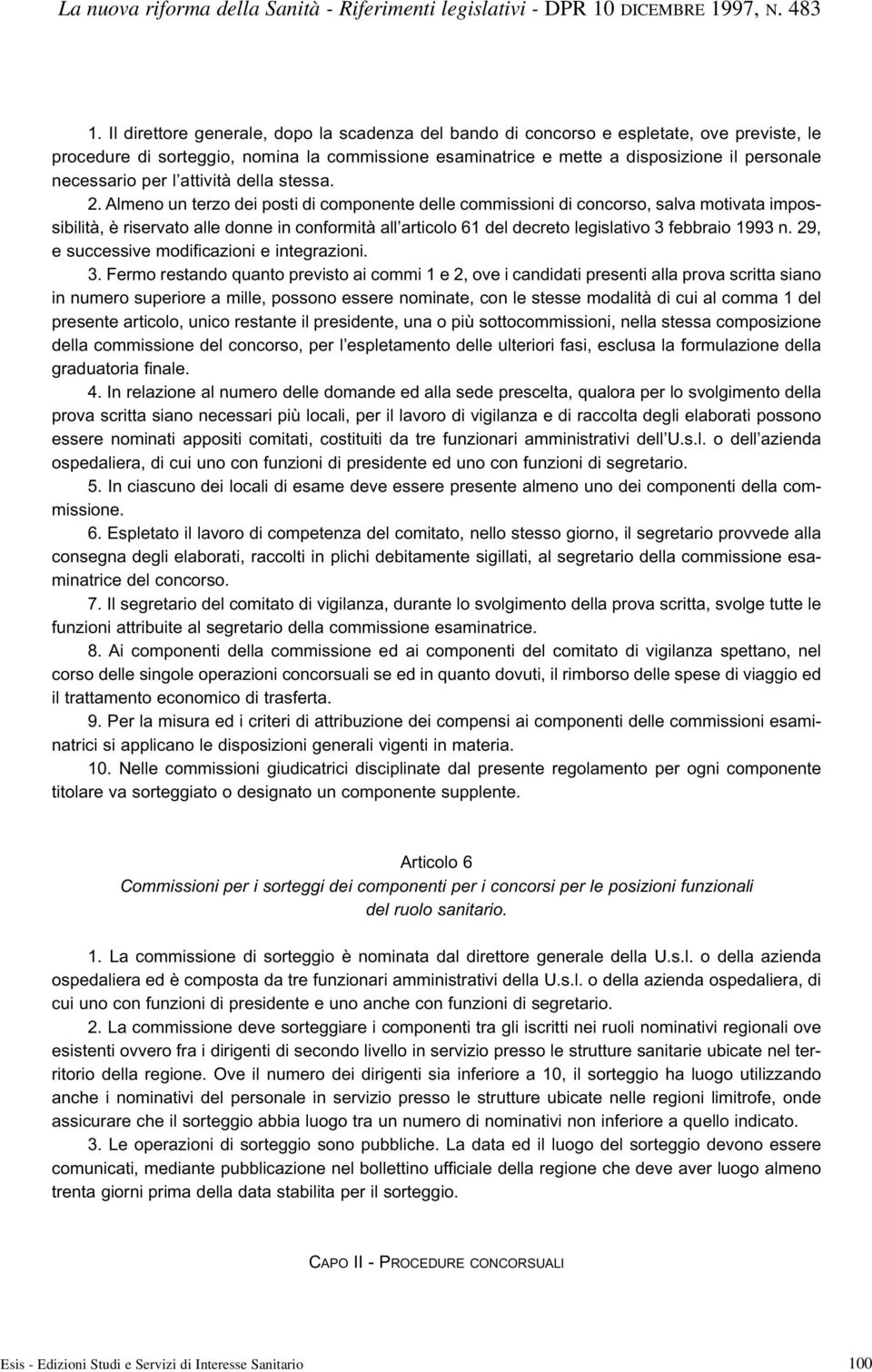 La nuova riforma della Sanità - Riferimenti legislativi - DPR 10 DICEMBRE 1997, N. 483

1. Il direttore generale, dopo la scadenza del bando di concorso e espletate, ove previste, le procedure di sorteggio, nomina la commissione esaminatrice e mette a disposizione il personale necessario per l'attività della stessa.

2. Almeno un terzo dei posti di componente delle commissioni di concorso, salva motivata impossibilità, è riservato alle donne in conformità all'articolo 61 del decreto legislativo 3 febbraio 1993 n. 29, e successive modificazioni e integrazioni.

3. Fermo restando quanto previsto ai commi 1 e 2, ove i candidati presenti alla prova scritta siano in numero superiore a mille, possono essere nominate, con le stesse modalità di cui al comma 1 del presente articolo, unico restante il presidente, una o più sottocommissioni, nella stessa composizione della commissione del concorso, per l'espletamento delle ulteriori fasi, esclusa la formulazione della graduatoria finale.

4. In relazione al numero delle domande ed alla sede prescelta, qualora per lo svolgimento della prova scritta siano necessari più locali, per il lavoro di vigilanza e di raccolta degli elaborati possono essere nominati appositi comitati, costituiti da tre funzionari amministrativi dell'U.s.l. o dell'azienda ospedaliera, di cui uno con funzioni di presidente ed uno con funzioni di segretario.

5. In ciascuno dei locali di esame deve essere presente almeno uno dei componenti della commissione.

6. Espletato il lavoro di competenza del comitato, nello stesso giorno, il segretario provvede alla consegna degli elaborati, raccolti in plichi debitamente sigillati, al segretario della commissione esaminatrice del concorso.

7. Il segretario del comitato di vigilanza, durante lo svolgimento della prova scritta, svolge tutte le funzioni attribuite al segretario della commissione esaminatrice.

8. Ai componenti della commissione ed ai componenti del comitato di vigilanza spettano, nel corso delle singole operazioni concorsuali se ed in quanto dovuti, il rimborso delle spese di viaggio ed il trattamento economico di trasferta.

9. Per la misura ed i criteri di attribuzione dei compensi ai componenti delle commissioni esaminatrici si applicano le disposizioni generali vigenti in materia.

10. Nelle commissioni giudicatrici disciplinate dal presente regolamento per ogni componente titolare va sorteggiato o designato un componente supplente.

Articolo 6
Commissioni per i sorteggi dei componenti per i concorsi per le posizioni funzionali del ruolo sanitario.

1. La commissione di sorteggio è nominata dal direttore generale della U.s.l. o della azienda ospedaliera ed è composta da tre funzionari amministrativi della U.s.l. o della azienda ospedaliera, di cui uno con funzioni di presidente e uno anche con funzioni di segretario.

2. La commissione deve sorteggiare i componenti tra gli iscritti nei ruoli nominativi regionali ove esistenti ovvero fra i dirigenti di secondo livello in servizio presso le strutture sanitarie ubicate nel territorio della regione. Ove il numero dei dirigenti sia inferiore a 10, il sorteggio ha luogo utilizzando anche i nominativi del personale in servizio presso le strutture ubicate nelle regioni limitrofe, onde assicurare che il sorteggio abbia luogo tra un numero di nominativi non inferiore a quello indicato.

3. Le operazioni di sorteggio sono pubbliche. La data ed il luogo del sorteggio devono essere comunicati, mediante pubblicazione nel bollettino ufficiale della regione che deve aver luogo almeno trenta giorni prima della data stabilita per il sorteggio.

CAPO II - PROCEDURE CONCORSUALI

Esis - Edizioni Studi e Servizi di Interesse Sanitario 100